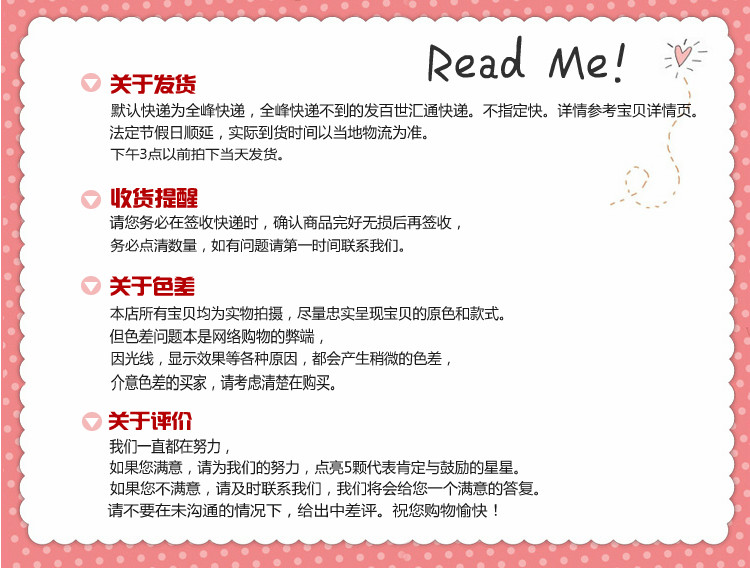 Read Me!

关于发货

默认快递为全峰快递，全峰快递不到的发百世汇通快递。不指定快。详情参考宝贝详情页。

法定节假日顺延，实际到货时间以当地物流为准。

下午3点以前拍下当天发货。

收货提醒

请您务必在签收快递时，确认商品完好无损后再签收，

务必点清数量，如有问题请第一时间联系我们。

关于色差

本店所有宝贝均为实物拍摄，尽量忠实呈现宝贝的原色和款式。

但色差问题本是网络购物的弊端，

因光线，显示效果等各种原因，都会产生稍微的色差，

介意色差的买家，请考虑清楚在购买。

关于评价

我们一直都在努力，

如果您满意，请为我们的努力，点亮5颗代表肯定与鼓励的星星。

如果您不满意，请及时联系我们，我们将会给您一个满意的答复。

请不要在未沟通的情况下，给出中差评。祝您购物愉快！